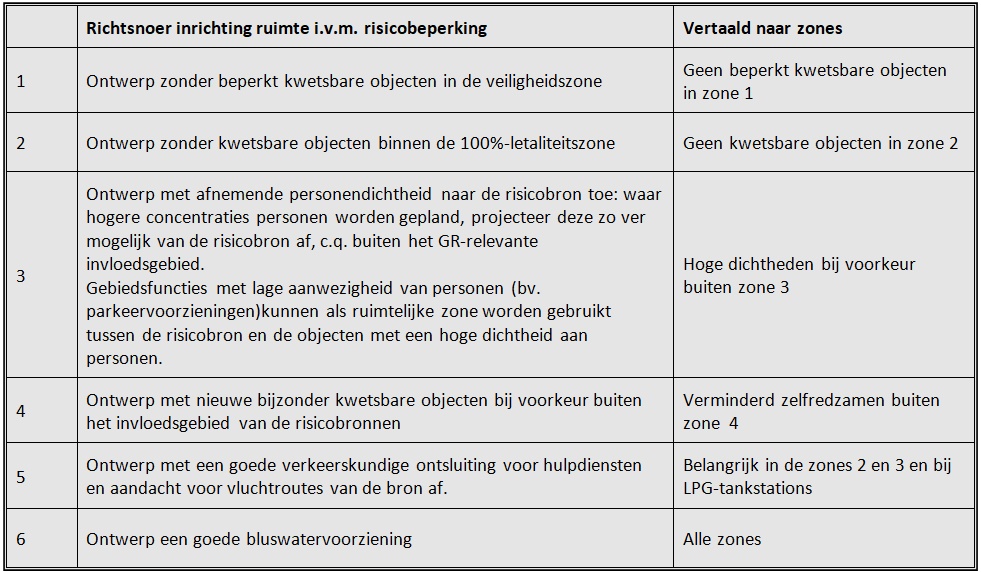 |  | Richtsnoer inrichting ruimte i.v.m. risicobeperking | Vertaald naar zones |
|---|---|---|
| 1 | Ontwerp zonder beperkt kwetsbare objecten in de veiligheidszone | Geen beperkt kwetsbare objecten in zone 1 |
| 2 | Ontwerp zonder kwetsbare objecten binnen de 100%-letaliteitszone | Geen kwetsbare objecten in zone 2 |
| 3 | Ontwerp met afnemende personendichtheid naar de risicobron toe: waar hogere concentraties personen worden gepland, projecteer deze zo ver mogelijk van de risicobron af, c.q. buiten het GR-relevante invloedsgebied. Gebiedsfuncties met lage aanwezigheid van personen (bv. parkeervoorzieningen)kunnen als ruimtelijke zone worden gebruikt tussen de risicobron en de objecten met een hoge dichtheid aan personen. | Hoge dichtheden bij voorkeur buiten zone 3 |
| 4 | Ontwerp met nieuwe bijzonder kwetsbare objecten bij voorkeur buiten het invloedsgebied van de risicobronnen | Verminderd zelfredzamen buiten zone 4 |
| 5 | Ontwerp met een goede verkeerskundige ontsluiting voor hulpdiensten en aandacht voor vluchtroutes van de bron af. | Belangrijk in de zones 2 en 3 en bij LPG-tankstations |
| 6 | Ontwerp een goede bluswatervoorziening | Alle zones |